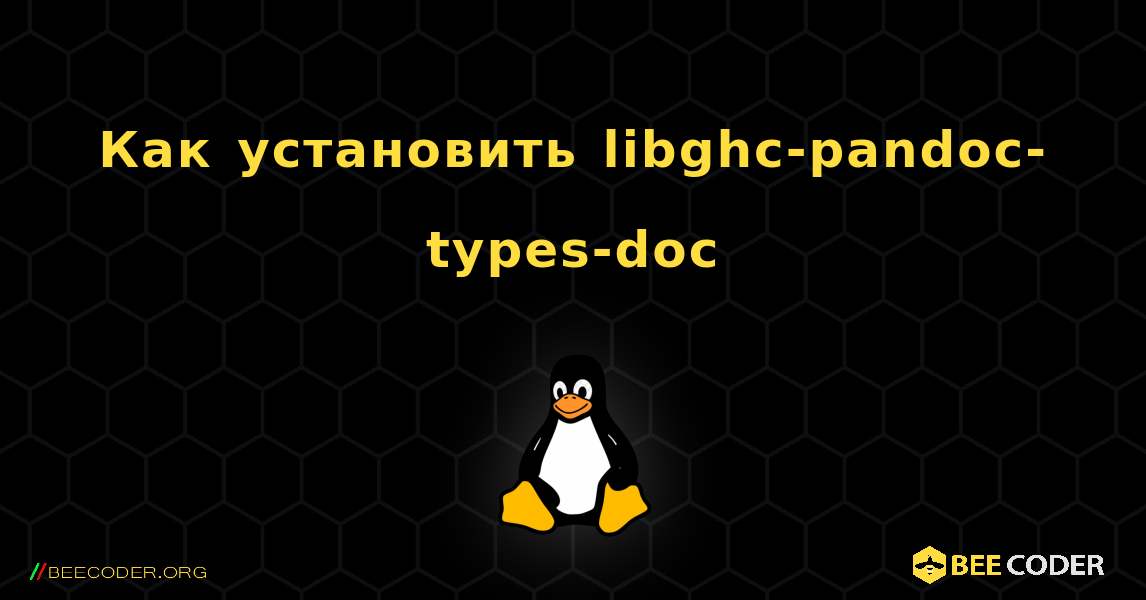 Как установить libghc-pandoc-types-doc

//BEECODER.ORG

BEE CODER